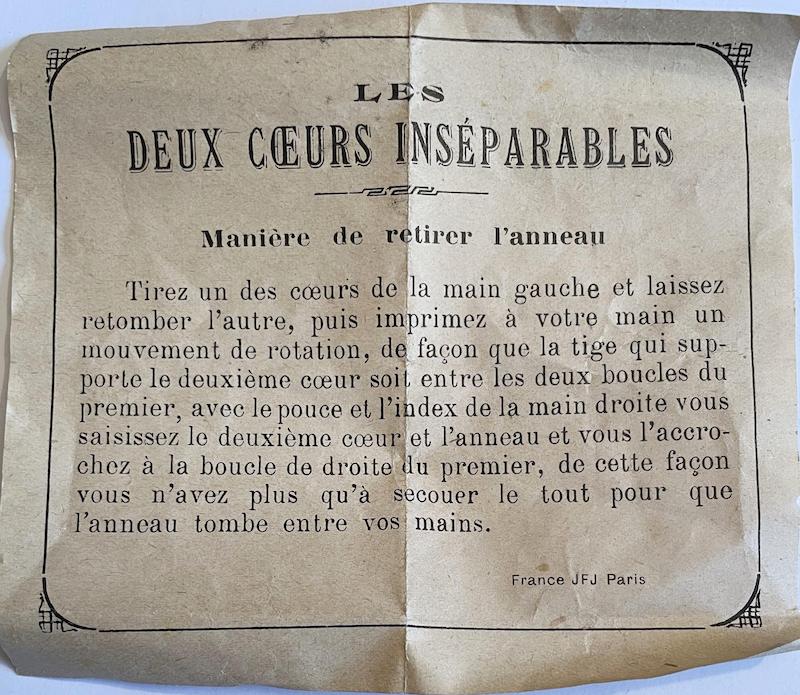 LES
DEUX CŒURS INSÉPARABLES

Manière de retirer l'anneau

Tirez un des cœurs de la main gauche et laissez retomber l'autre, puis imprimez à votre main un mouvement de rotation, de façon que la tige qui supporte le deuxième cœur soit entre les deux boucles du premier, avec le pouce et l'index de la main droite vous saisissez le deuxième cœur et l'anneau et vous l'accrochez à la boucle de droite du premier, de cette façon vous n'avez plus qu'à secouer le tout pour que l'anneau tombe entre vos mains.

France JFJ Paris